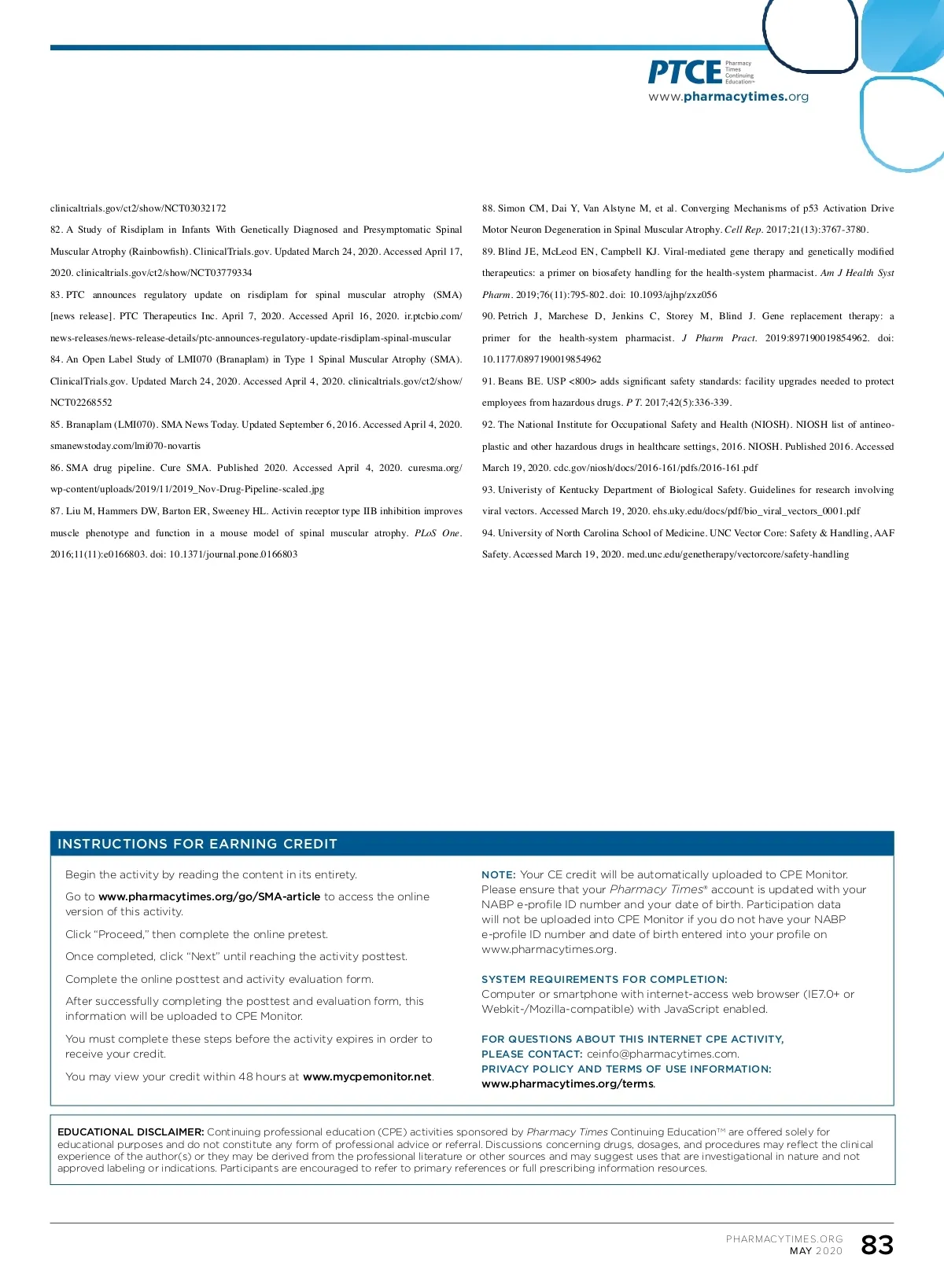 PTCE Pharmacy Times Continuing Education™
www.pharmacytimes.org

clinicaltrials.gov/ct2/show/NCT03032172

82. A Study of Risdiplam in Infants With Genetically Diagnosed and Presymptomatic Spinal Muscular Atrophy (Rainbowfish). ClinicalTrials.gov. Updated March 24, 2020. Accessed April 17, 2020. clinicaltrials.gov/ct2/show/NCT03779334

83. PTC announces regulatory update on risdiplam for spinal muscular atrophy (SMA) [news release]. PTC Therapeutics Inc. April 7, 2020. Accessed April 16, 2020. ir.ptcbio.com/news-releases/news-release-details/ptc-announces-regulatory-update-risdiplam-spinal-muscular

84. An Open Label Study of LMI070 (Branaplam) in Type 1 Spinal Muscular Atrophy (SMA). ClinicalTrials.gov. Updated March 24, 2020. Accessed April 4, 2020. clinicaltrials.gov/ct2/show/NCT02268552

85. Branaplam (LMI070). SMA News Today. Updated September 6, 2016. Accessed April 4, 2020. smanewstoday.com/lmi070-novartis

86. SMA drug pipeline. Cure SMA. Published 2020. Accessed April 4, 2020. curesma.org/wp-content/uploads/2019/11/2019_Nov-Drug-Pipeline-scaled.jpg

87. Liu M, Hammers DW, Barton ER, Sweeney HL. Activin receptor type IIB inhibition improves muscle phenotype and function in a mouse model of spinal muscular atrophy. PLoS One. 2016;11(11):e0166803. doi: 10.1371/journal.pone.0166803

88. Simon CM, Dai Y, Van Alstyne M, et al. Converging Mechanisms of p53 Activation Drive Motor Neuron Degeneration in Spinal Muscular Atrophy. Cell Rep. 2017;21(13):3767-3780.

89. Blind JE, McLeod EN, Campbell KJ. Viral-mediated gene therapy and genetically modified therapeutics: a primer on biosafety handling for the health-system pharmacist. Am J Health Syst Pharm. 2019;76(11):795-802. doi: 10.1093/ajhp/zxz056

90. Petrich J, Marchese D, Jenkins C, Storey M, Blind J. Gene replacement therapy: a primer for the health-system pharmacist. J Pharm Pract. 2019:897190019854962. doi: 10.1177/0897190019854962

91. Beans BE. USP <800> adds significant safety standards: facility upgrades needed to protect employees from hazardous drugs. P T. 2017;42(5):336-339.

92. The National Institute for Occupational Safety and Health (NIOSH). NIOSH list of antineoplastic and other hazardous drugs in healthcare settings, 2016. NIOSH. Published 2016. Accessed March 19, 2020. cdc.gov/niosh/docs/2016-161/pdfs/2016-161.pdf

93. Univeristy of Kentucky Department of Biological Safety. Guidelines for research involving viral vectors. Accessed March 19, 2020. ehs.uky.edu/docs/pdf/bio_viral_vectors_0001.pdf

94. University of North Carolina School of Medicine. UNC Vector Core: Safety & Handling, AAF Safety. Accessed March 19, 2020. med.unc.edu/genetherapy/vectorcore/safety-handling

INSTRUCTIONS FOR EARNING CREDIT

Begin the activity by reading the content in its entirety.

Go to www.pharmacytimes.org/go/SMA-article to access the online version of this activity.

Click “Proceed,” then complete the online pretest.

Once completed, click “Next” until reaching the activity posttest.

Complete the online posttest and activity evaluation form.

After successfully completing the posttest and evaluation form, this information will be uploaded to CPE Monitor.

You must complete these steps before the activity expires in order to receive your credit.

You may view your credit within 48 hours at www.mycpemonitor.net.

NOTE: Your CE credit will be automatically uploaded to CPE Monitor. Please ensure that your Pharmacy Times® account is updated with your NABP e-profile ID number and your date of birth. Participation data will not be uploaded into CPE Monitor if you do not have your NABP e-profile ID number and date of birth entered into your profile on www.pharmacytimes.org.

SYSTEM REQUIREMENTS FOR COMPLETION:
Computer or smartphone with internet-access web browser (IE7.0+ or Webkit-/Mozilla-compatible) with JavaScript enabled.

FOR QUESTIONS ABOUT THIS INTERNET CPE ACTIVITY, PLEASE CONTACT: ceinfo@pharmacytimes.com.
PRIVACY POLICY AND TERMS OF USE INFORMATION: www.pharmacytimes.org/terms.

EDUCATIONAL DISCLAIMER: Continuing professional education (CPE) activities sponsored by Pharmacy Times Continuing Education™ are offered solely for educational purposes and do not constitute any form of professional advice or referral. Discussions concerning drugs, dosages, and procedures may reflect the clinical experience of the author(s) or they may be derived from the professional literature or other sources and may suggest uses that are investigational in nature and not approved labeling or indications. Participants are encouraged to refer to primary references or full prescribing information resources.

PHARMACYTIMES.ORG
MAY 2020
83